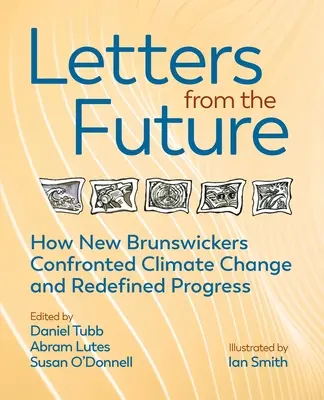 Letters from the Future

How New Brunswickers Confronted Climate Change and Redefined Progress

Edited by
Daniel Tubb
Abram Lutes
Susan O'Donnell

Illustrated by
Ian Smith